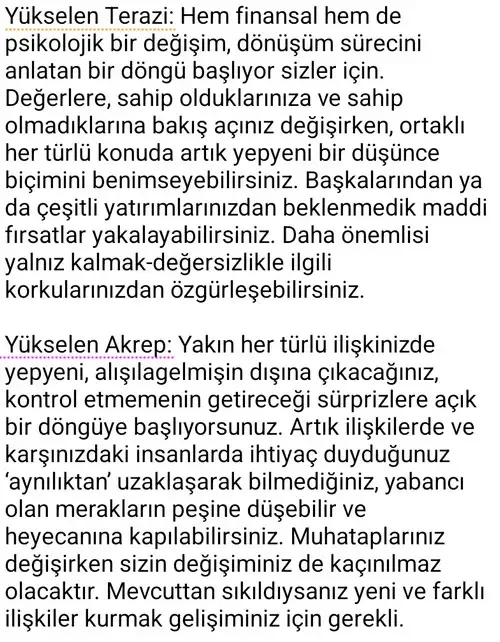 Yükselen Terazi: Hem finansal hem de psikolojik bir değişim, dönüşüm sürecini anlatan bir döngü başlıyor sizler için. Değerlere, sahip olduklarınıza ve sahip olmadıklarına bakış açınız değişirken, ortaklı her türlü konuda artık yepyeni bir düşünce biçimini benimseyebilirsiniz. Başkalarından ya da çeşitli yatırımlarınızdan beklenmedik maddi fırsatlar yakalayabilirsiniz. Daha önemlisi yalnız kalmak-değersizlikle ilgili korkularınızdan özgürleşebilirsiniz.

Yükselen Akrep: Yakın her türlü ilişkinizde yepyeni, alışılagelmişin dışına çıkacağınız, kontrol etmemenin getireceği sürprizlere açık bir döngüye başlıyorsunuz. Artık ilişkilerde ve karşınızdaki insanlarda ihtiyaç duyduğunuz 'aynılıktan' uzaklaşarak bilmediğiniz, yabancı olan merakların peşine düşebilir ve heyecanına kapılabilirsiniz. Muhataplarınız değişirken sizin değişiminiz de kaçınılmaz olacaktır. Mevcuttan sıkıldıysanız yeni ve farklı ilişkiler kurmak gelişiminiz için gerekli.